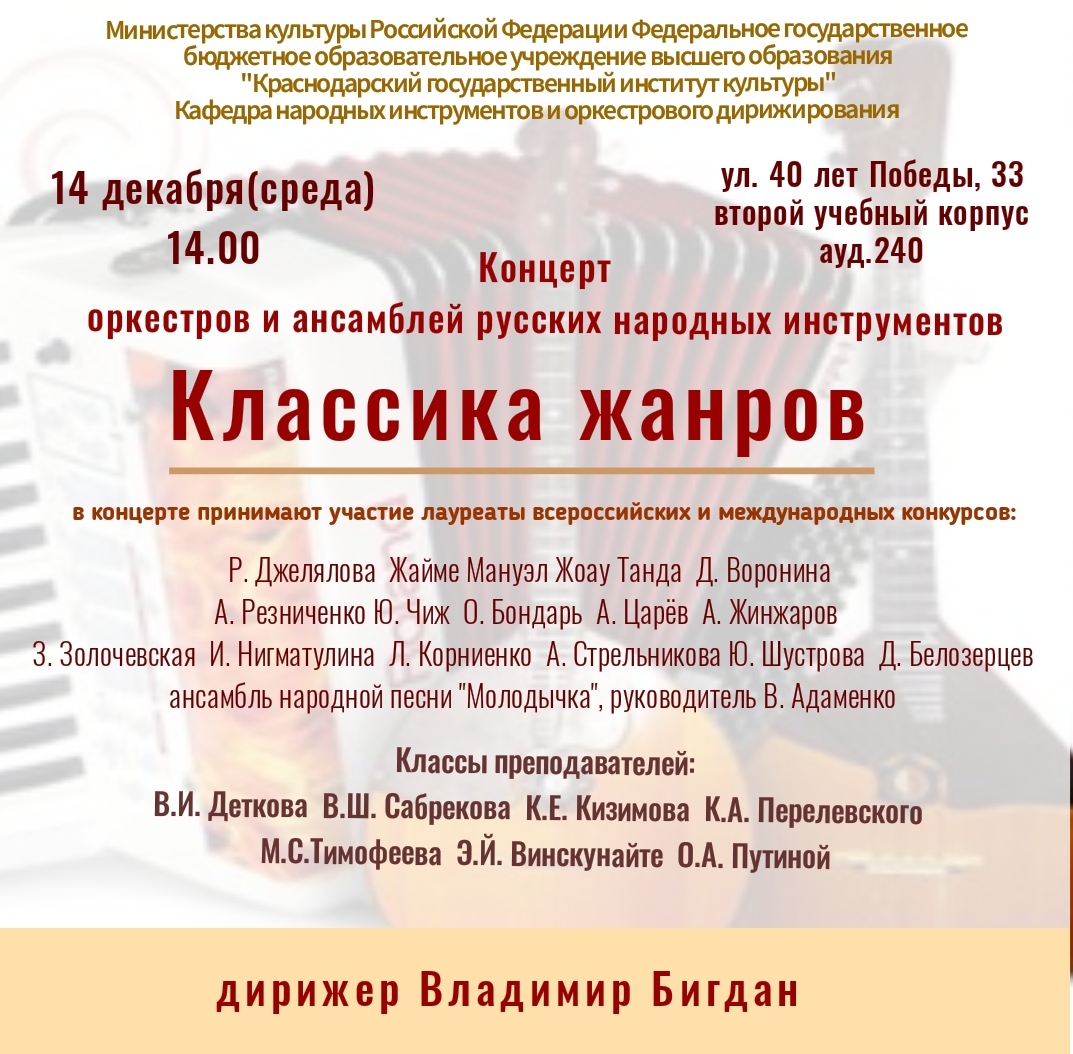 Министерства культуры Российской Федерации Федеральное государственное бюджетное образовательное учреждение высшего образования "Краснодарский государственный институт культуры" Кафедра народных инструментов и оркестрового дирижирования

14 декабря(среда)
14.00

ул. 40 лет Победы, 33
второй учебный корпус
ауд.240

Концерт
оркестров и ансамблей русских народных инструментов

Классика жанров

в концерте принимают участие лауреаты всероссийских и международных конкурсов:

Р. Джелялова Жайме Мануэл Жоау Танда Д. Воронина
А. Резниченко Ю. Чиж О. Бондарь А. Царёв А. Жинжаров
З. Золочевская И. Нигматулина Л. Корниенко А. Стрельникова Ю. Шустрова Д. Белозерцев
ансамбль народной песни "Молодычка", руководитель В. Адаменко

Классы преподавателей:
В.И. Деткова В.Ш. Сабрекова К.Е. Кизимова К.А. Перелевского
М.С.Тимофеева Э.Й. Винскунайте О.А. Путиной

дирижер Владимир Бигдан